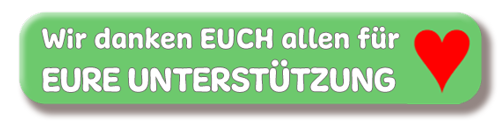 Wir danken EUCH allen für
EURE UNTERSTÜTZUNG